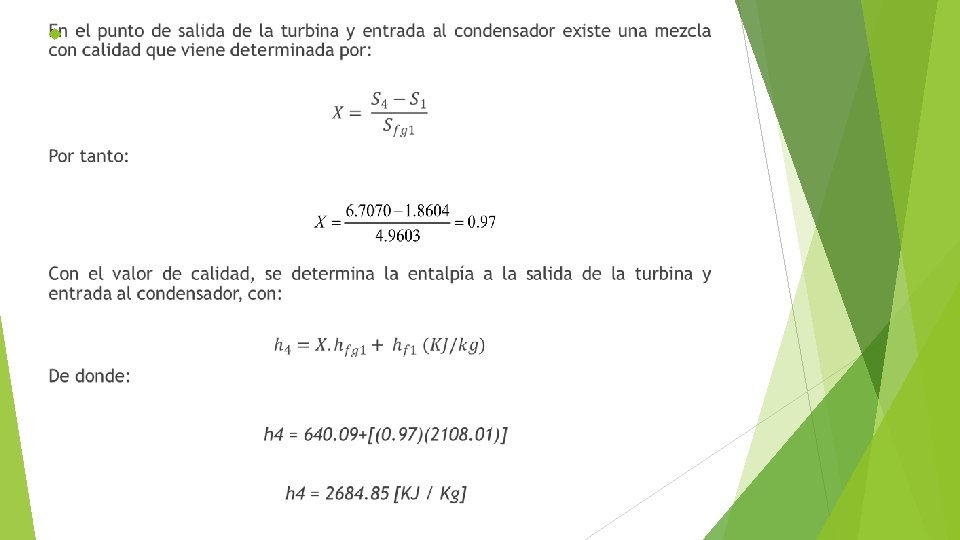 En el punto de salida de la turbina y entrada al condensador existe una mezcla con calidad que viene determinada por:

$X = \frac{S_4 - S_1}{S_{fg1}}$

Por tanto:

$X = \frac{6.7070 - 1.8604}{4.9603} = 0.97$

Con el valor de calidad, se determina la entalpía a la salida de la turbina y entrada al condensador, con:

$h_4 = X.h_{fg1} + h_{f1}\ (KJ/kg)$

De donde:

h4 = 640.09+[(0.97)(2108.01)]

h4 = 2684.85 [KJ / Kg]